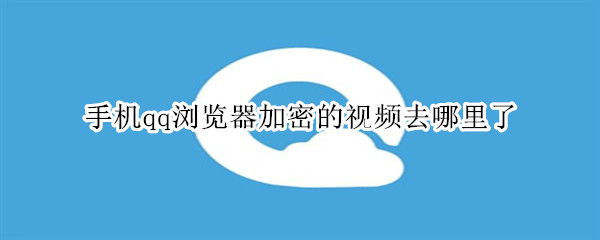 手机qq浏览器加密的视频去哪里了